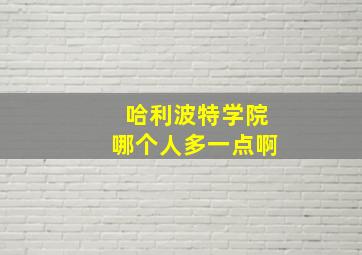 哈利波特学院
哪个人多一点啊